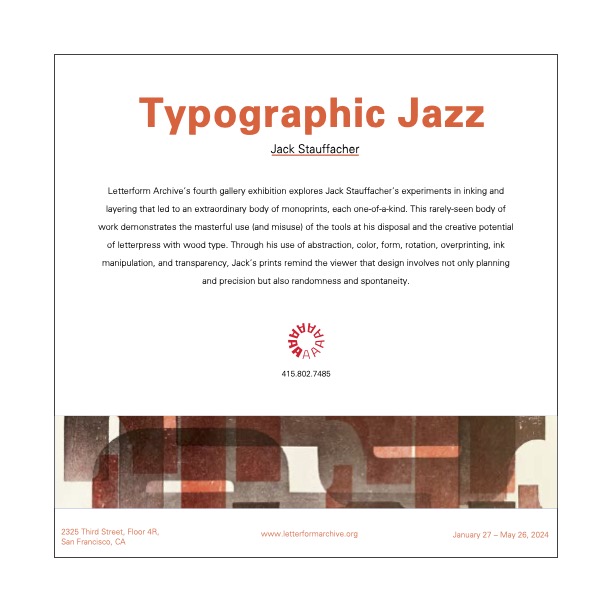 Typographic Jazz

Jack Stauffacher

Letterform Archive's fourth gallery exhibition explores Jack Stauffacher's experiments in inking and layering that led to an extraordinary body of monoprints, each one-of-a-kind. This rarely-seen body of work demonstrates the masterful use (and misuse) of the tools at his disposal and the creative potential of letterpress with wood type. Through his use of abstraction, color, form, rotation, overprinting, ink manipulation, and transparency, Jack's prints remind the viewer that design involves not only planning and precision but also randomness and spontaneity.

415.802.7485

2325 Third Street, Floor 4R,
San Francisco, CA

www.letterformarchive.org

January 27 – May 26, 2024